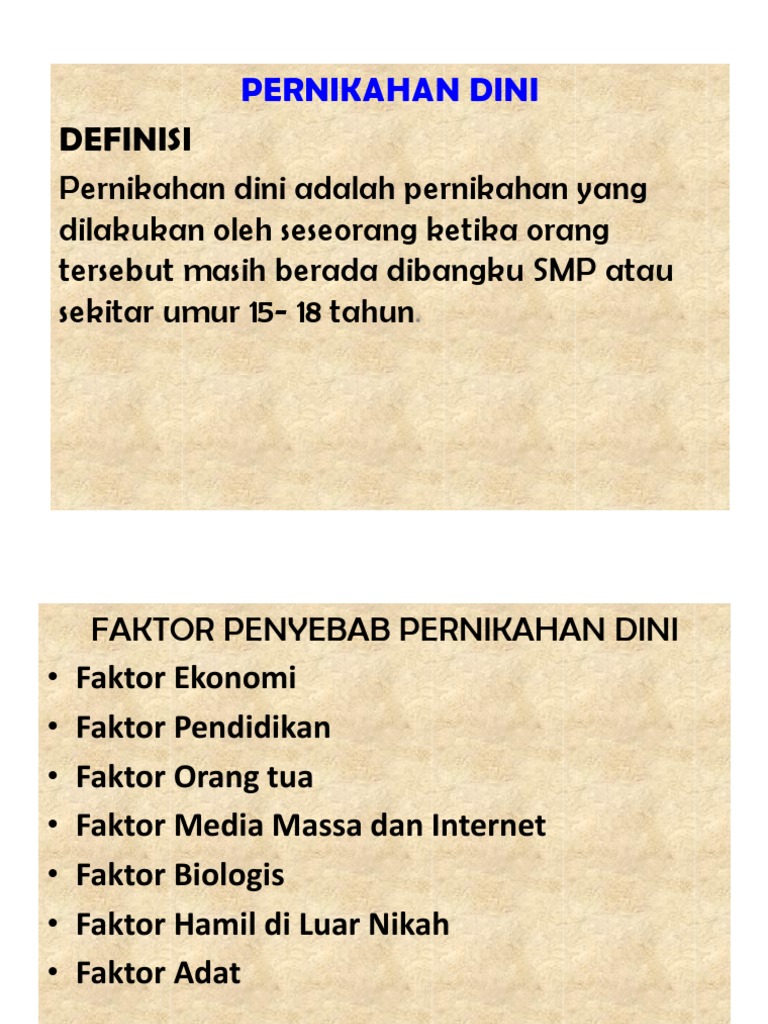 PERNIKAHAN DINI

DEFINISI

Pernikahan dini adalah pernikahan yang dilakukan oleh seseorang ketika orang tersebut masih berada dibangku SMP atau sekitar umur 15- 18 tahun.

FAKTOR PENYEBAB PERNIKAHAN DINI

• Faktor Ekonomi
• Faktor Pendidikan
• Faktor Orang tua
• Faktor Media Massa dan Internet
• Faktor Biologis
• Faktor Hamil di Luar Nikah
• Faktor Adat